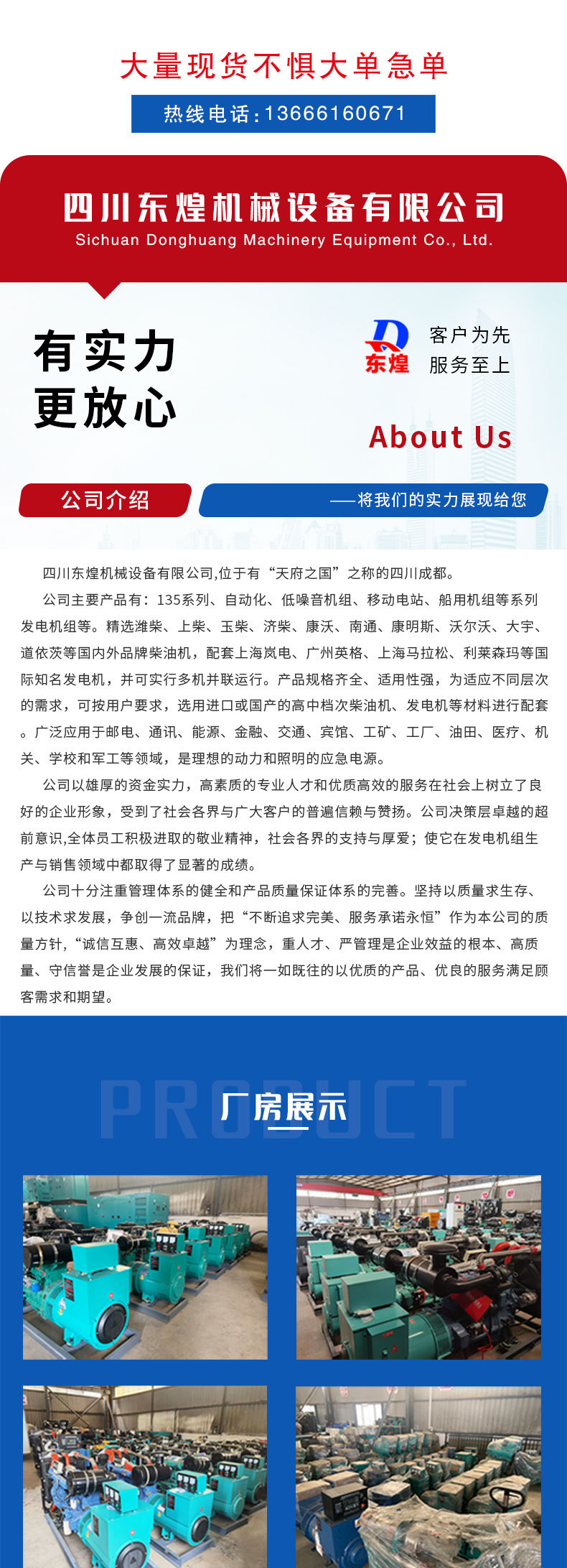 大量现货不惧大单急单

热线电话：13666160671

四川东煌机械设备有限公司
Sichuan Donghuang Machinery Equipment Co., Ltd.

有实力
更放心

东煌

客户为先
服务至上

About Us

公司介绍

——将我们的实力展现给您

四川东煌机械设备有限公司,位于有“天府之国”之称的四川成都。

公司主要产品有：135系列、自动化、低噪音机组、移动电站、船用机组等系列发电机组等。精选潍柴、上柴、玉柴、济柴、康沃、南通、康明斯、沃尔沃、大宇、道依茨等国内外品牌柴油机，配套上海岚电、广州英格、上海马拉松、利莱森玛等国际知名发电机，并可实行多机并联运行。产品规格齐全、适用性强，为适应不同层次的需求，可按用户要求，选用进口或国产的高中档次柴油机、发电机等材料进行配套。广泛应用于邮电、通讯、能源、金融、交通、宾馆、工矿、工厂、油田、医疗、机关、学校和军工等领域，是理想的动力和照明的应急电源。

公司以雄厚的资金实力，高素质的专业人才和优质高效的服务在社会上树立了良好的企业形象，受到了社会各界与广大客户的普遍信赖与赞扬。公司决策层卓越的超前意识,全体员工积极进取的敬业精神，社会各界的支持与厚爱；使它在发电机组生产与销售领域中都取得了显著的成绩。

公司十分注重管理体系的健全和产品质量保证体系的完善。坚持以质量求生存、以技术求发展，争创一流品牌，把“不断追求完美、服务承诺永恒”作为本公司的质量方针，“诚信互惠、高效卓越”为理念，重人才、严管理是企业效益的根本、高质量、守信誉是企业发展的保证，我们将一如既往的以优质的产品、优良的服务满足顾客需求和期望。

PRODUCT
厂房展示